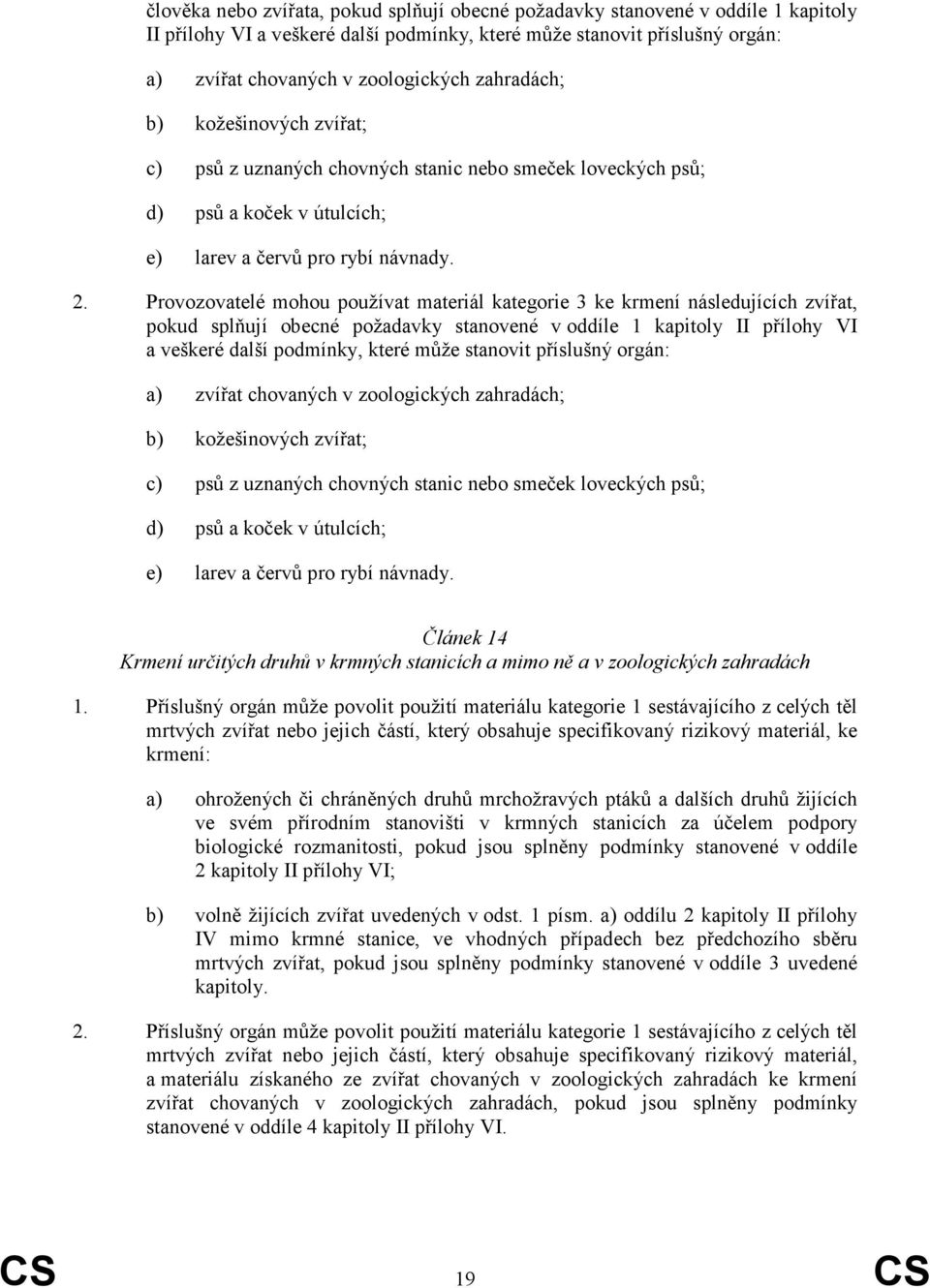 člověka nebo zvířata, pokud splňují obecné požadavky stanovené v oddíle 1 kapitoly II přílohy VI a veškeré další podmínky, které může stanovit příslušný orgán:

a) zvířat chovaných v zoologických zahradách;

b) kožešinových zvířat;

c) psů z uznaných chovných stanic nebo smeček loveckých psů;

d) psů a koček v útulcích;

e) larev a červů pro rybí návnady.

2. Provozovatelé mohou používat materiál kategorie 3 ke krmení následujících zvířat, pokud splňují obecné požadavky stanovené v oddíle 1 kapitoly II přílohy VI a veškeré další podmínky, které může stanovit příslušný orgán:

a) zvířat chovaných v zoologických zahradách;

b) kožešinových zvířat;

c) psů z uznaných chovných stanic nebo smeček loveckých psů;

d) psů a koček v útulcích;

e) larev a červů pro rybí návnady.

Článek 14
Krmení určitých druhů v krmných stanicích a mimo ně a v zoologických zahradách

1. Příslušný orgán může povolit použití materiálu kategorie 1 sestávajícího z celých těl mrtvých zvířat nebo jejich částí, který obsahuje specifikovaný rizikový materiál, ke krmení:

a) ohrožených či chráněných druhů mrchožravých ptáků a dalších druhů žijících ve svém přírodním stanovišti v krmných stanicích za účelem podpory biologické rozmanitosti, pokud jsou splněny podmínky stanovené v oddíle 2 kapitoly II přílohy VI;

b) volně žijících zvířat uvedených v odst. 1 písm. a) oddílu 2 kapitoly II přílohy IV mimo krmné stanice, ve vhodných případech bez předchozího sběru mrtvých zvířat, pokud jsou splněny podmínky stanovené v oddíle 3 uvedené kapitoly.

2. Příslušný orgán může povolit použití materiálu kategorie 1 sestávajícího z celých těl mrtvých zvířat nebo jejich částí, který obsahuje specifikovaný rizikový materiál, a materiálu získaného ze zvířat chovaných v zoologických zahradách ke krmení zvířat chovaných v zoologických zahradách, pokud jsou splněny podmínky stanovené v oddíle 4 kapitoly II přílohy VI.

CS 19 CS